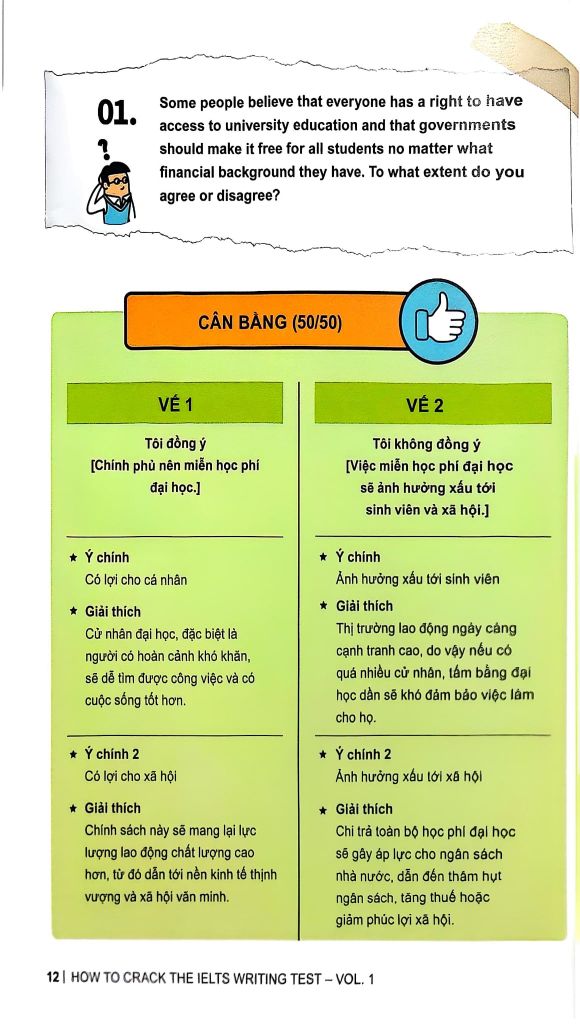 01.

Some people believe that everyone has a right to have access to university education and that governments should make it free for all students no matter what financial background they have. To what extent do you agree or disagree?

CÂN BẰNG (50/50)

VẾ 1

Tôi đồng ý
[Chính phủ nên miễn học phí đại học.]

★ Ý chính
Có lợi cho cá nhân

★ Giải thích
Cử nhân đại học, đặc biệt là người có hoàn cảnh khó khăn, sẽ dễ tìm được công việc và có cuộc sống tốt hơn.

★ Ý chính 2
Có lợi cho xã hội

★ Giải thích
Chính sách này sẽ mang lại lực lượng lao động chất lượng cao hơn, từ đó dẫn tới nền kinh tế thịnh vượng và xã hội văn minh.

VẾ 2

Tôi không đồng ý
[Việc miễn học phí đại học sẽ ảnh hưởng xấu tới sinh viên và xã hội.]

★ Ý chính
Ảnh hưởng xấu tới sinh viên

★ Giải thích
Thị trường lao động ngày càng cạnh tranh cao, do vậy nếu có quá nhiều cử nhân, tấm bằng đại học dần sẽ khó đảm bảo việc làm cho họ.

★ Ý chính 2
Ảnh hưởng xấu tới xã hội

★ Giải thích
Chi trả toàn bộ học phí đại học sẽ gây áp lực cho ngân sách nhà nước, dẫn đến thâm hụt ngân sách, tăng thuế hoặc giảm phúc lợi xã hội.

12 | HOW TO CRACK THE IELTS WRITING TEST – VOL. 1